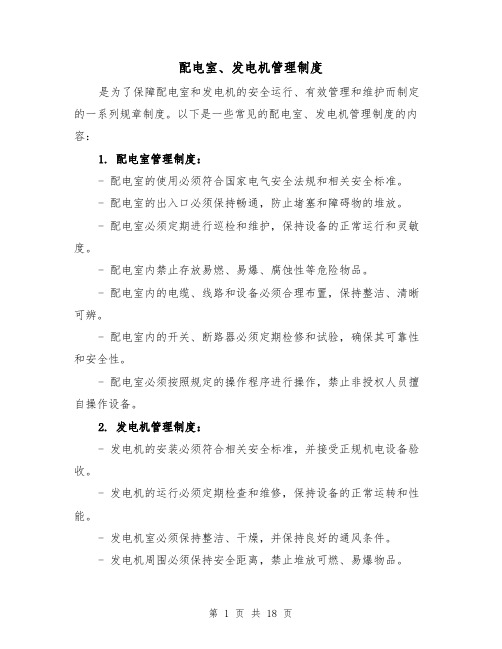 配电室、发电机管理制度

是为了保障配电室和发电机的安全运行、有效管理和维护而制定的一系列规章制度。以下是一些常见的配电室、发电机管理制度的内容：

1. 配电室管理制度：

- 配电室的使用必须符合国家电气安全法规和相关安全标准。

- 配电室的出入口必须保持畅通，防止堵塞和障碍物的堆放。

- 配电室必须定期进行巡检和维护，保持设备的正常运行和灵敏度。

- 配电室内禁止存放易燃、易爆、腐蚀性等危险物品。

- 配电室内的电缆、线路和设备必须合理布置，保持整洁、清晰可辨。

- 配电室内的开关、断路器必须定期检修和试验，确保其可靠性和安全性。

- 配电室必须按照规定的操作程序进行操作，禁止非授权人员擅自操作设备。

2. 发电机管理制度：

- 发电机的安装必须符合相关安全标准，并接受正规机电设备验收。

- 发电机的运行必须定期检查和维修，保持设备的正常运转和性能。

- 发电机室必须保持整洁、干燥，并保持良好的通风条件。

- 发电机周围必须保持安全距离，禁止堆放可燃、易爆物品。

第 1 页 共 18 页